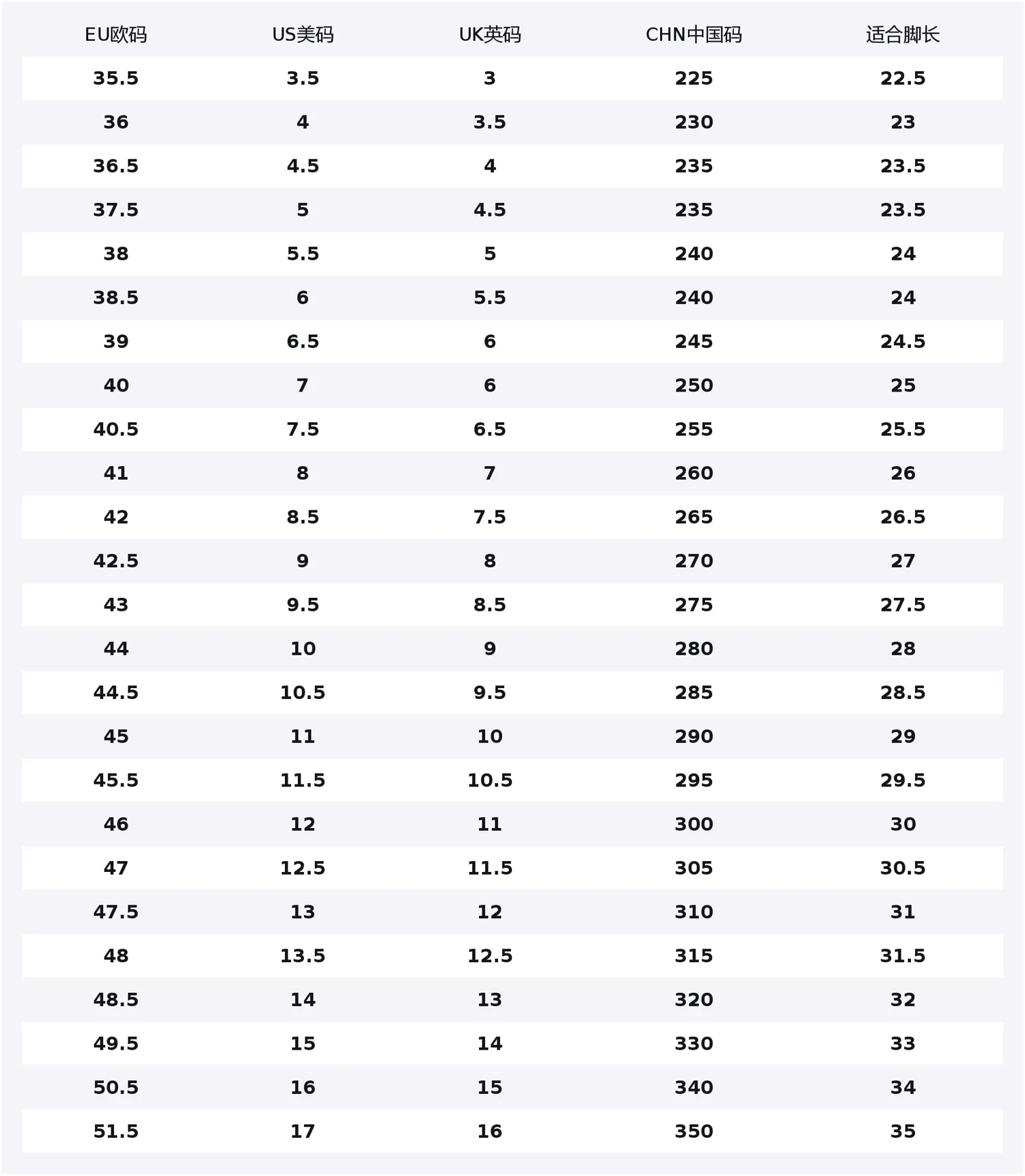 | EU欧码 | US美码 | UK英码 | CHN中国码 | 适合脚长 |
|---|---|---|---|---|
| 35.5 | 3.5 | 3 | 225 | 22.5 |
| 36 | 4 | 3.5 | 230 | 23 |
| 36.5 | 4.5 | 4 | 235 | 23.5 |
| 37.5 | 5 | 4.5 | 235 | 23.5 |
| 38 | 5.5 | 5 | 240 | 24 |
| 38.5 | 6 | 5.5 | 240 | 24 |
| 39 | 6.5 | 6 | 245 | 24.5 |
| 40 | 7 | 6 | 250 | 25 |
| 40.5 | 7.5 | 6.5 | 255 | 25.5 |
| 41 | 8 | 7 | 260 | 26 |
| 42 | 8.5 | 7.5 | 265 | 26.5 |
| 42.5 | 9 | 8 | 270 | 27 |
| 43 | 9.5 | 8.5 | 275 | 27.5 |
| 44 | 10 | 9 | 280 | 28 |
| 44.5 | 10.5 | 9.5 | 285 | 28.5 |
| 45 | 11 | 10 | 290 | 29 |
| 45.5 | 11.5 | 10.5 | 295 | 29.5 |
| 46 | 12 | 11 | 300 | 30 |
| 47 | 12.5 | 11.5 | 305 | 30.5 |
| 47.5 | 13 | 12 | 310 | 31 |
| 48 | 13.5 | 12.5 | 315 | 31.5 |
| 48.5 | 14 | 13 | 320 | 32 |
| 49.5 | 15 | 14 | 330 | 33 |
| 50.5 | 16 | 15 | 340 | 34 |
| 51.5 | 17 | 16 | 350 | 35 |